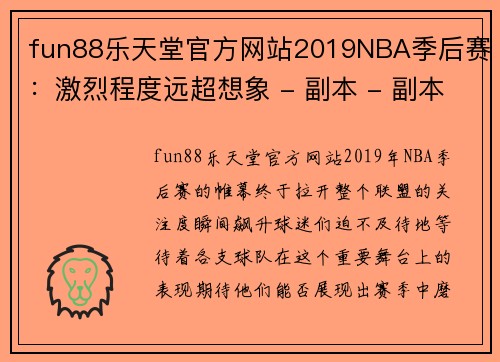 fun88乐天堂官方网站2019NBA季后赛：激烈程度远超想象 - 副本 - 副本

fun88乐天堂官方网站2019年NBA季后赛的帷幕终于拉开整个联盟的关注度瞬间飙升球迷们迫不及待地等待着各支球队在这个重要舞台上的表现期待他们能否展现出赛季中磨